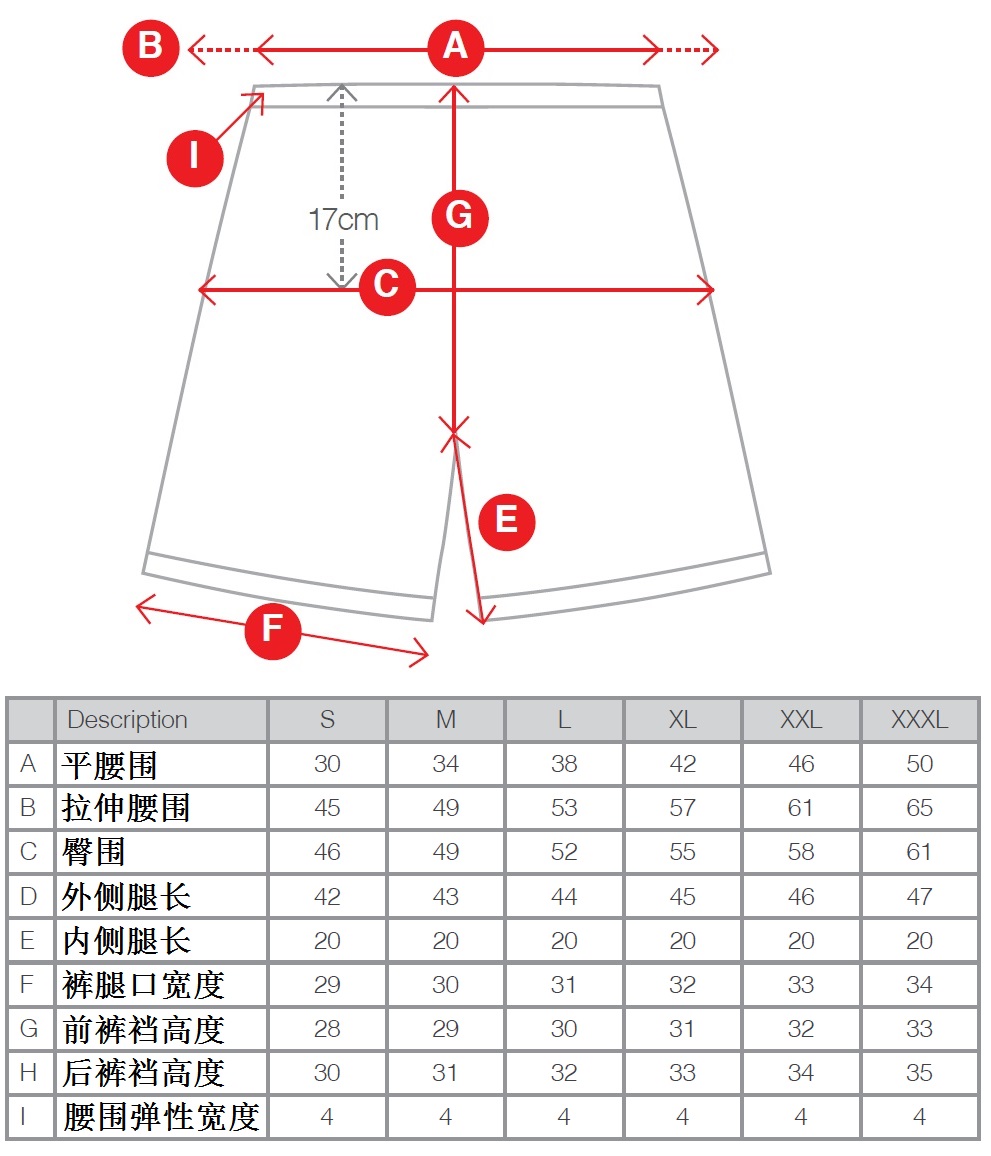 B A

I

17cm G

C

E

F

|  | Description | S | M | L | XL | XXL | XXXL |
|---|---|---|---|---|---|---|---|
| A | 平腰围 | 30 | 34 | 38 | 42 | 46 | 50 |
| B | 拉伸腰围 | 45 | 49 | 53 | 57 | 61 | 65 |
| C | 臀围 | 46 | 49 | 52 | 55 | 58 | 61 |
| D | 外侧腿长 | 42 | 43 | 44 | 45 | 46 | 47 |
| E | 内侧腿长 | 20 | 20 | 20 | 20 | 20 | 20 |
| F | 裤腿口宽度 | 29 | 30 | 31 | 32 | 33 | 34 |
| G | 前裤裆高度 | 28 | 29 | 30 | 31 | 32 | 33 |
| H | 后裤裆高度 | 30 | 31 | 32 | 33 | 34 | 35 |
| I | 腰围弹性宽度 | 4 | 4 | 4 | 4 | 4 | 4 |